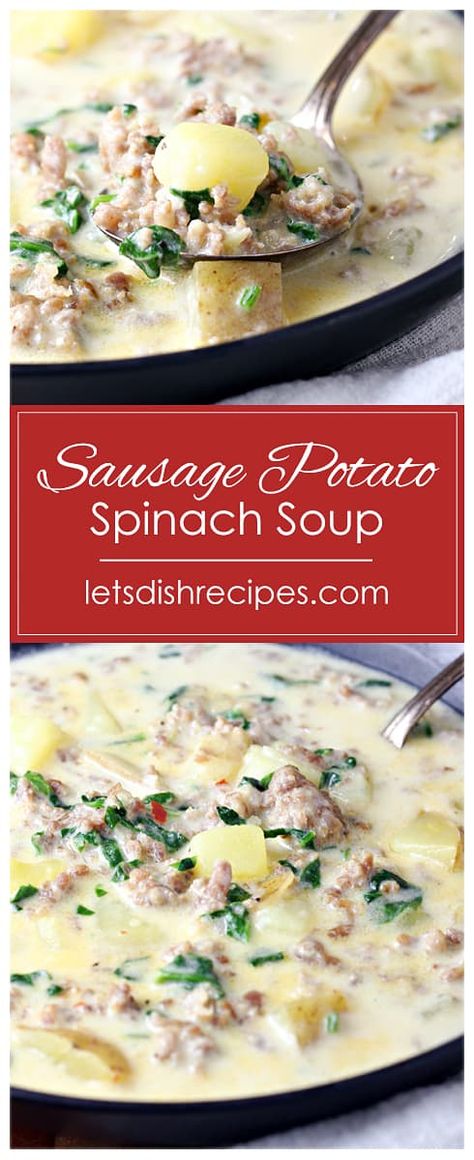 Sausage Potato
Spinach Soup

letsdishrecipes.com